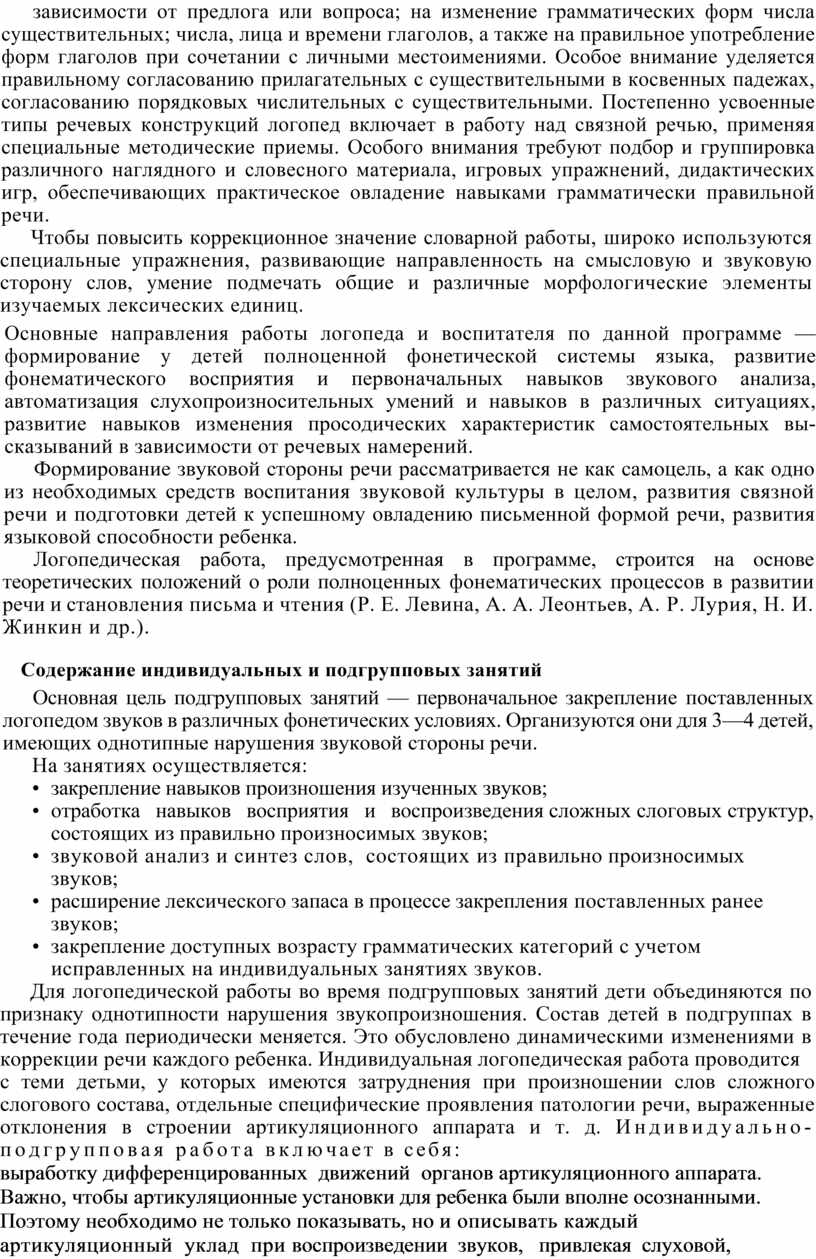 зависимости от предлога или вопроса; на изменение грамматических форм числа существительных; числа, лица и времени глаголов, а также на правильное употребление форм глаголов при сочетании с личными местоимениями. Особое внимание уделяется правильному согласованию прилагательных с существительными в косвенных падежах, согласованию порядковых числительных с существительными. Постепенно усвоенные типы речевых конструкций логопед включает в работу над связной речью, применяя специальные методические приемы. Особого внимания требуют подбор и группировка различного наглядного и словесного материала, игровых упражнений, дидактических игр, обеспечивающих практическое овладение навыками грамматически правильной речи.

Чтобы повысить коррекционное значение словарной работы, широко используются специальные упражнения, развивающие направленность на смысловую и звуковую сторону слов, умение подмечать общие и различные морфологические элементы изучаемых лексических единиц.

Основные направления работы логопеда и воспитателя по данной программе — формирование у детей полноценной фонетической системы языка, развитие фонематического восприятия и первоначальных навыков звукового анализа, автоматизация слухопроизносительных умений и навыков в различных ситуациях, развитие навыков изменения просодических характеристик самостоятельных высказываний в зависимости от речевых намерений.

Формирование звуковой стороны речи рассматривается не как самоцель, а как одно из необходимых средств воспитания звуковой культуры в целом, развития связной речи и подготовки детей к успешному овладению письменной формой речи, развития языковой способности ребенка.

Логопедическая работа, предусмотренная в программе, строится на основе теоретических положений о роли полноценных фонематических процессов в развитии речи и становления письма и чтения (Р. Е. Левина, А. А. Леонтьев, А. Р. Лурия, Н. И. Жинкин и др.).

Содержание индивидуальных и подгрупповых занятий

Основная цель подгрупповых занятий — первоначальное закрепление поставленных логопедом звуков в различных фонетических условиях. Организуются они для 3—4 детей, имеющих однотипные нарушения звуковой стороны речи.

На занятиях осуществляется:
• закрепление навыков произношения изученных звуков;
• отработка навыков восприятия и воспроизведения сложных слоговых структур, состоящих из правильно произносимых звуков;
• звуковой анализ и синтез слов, состоящих из правильно произносимых звуков;
• расширение лексического запаса в процессе закрепления поставленных ранее звуков;
• закрепление доступных возрасту грамматических категорий с учетом исправленных на индивидуальных занятиях звуков.

Для логопедической работы во время подгрупповых занятий дети объединяются по признаку однотипности нарушения звукопроизношения. Состав детей в подгруппах в течение года периодически меняется. Это обусловлено динамическими изменениями в коррекции речи каждого ребенка. Индивидуальная логопедическая работа проводится с теми детьми, у которых имеются затруднения при произношении слов сложного слогового состава, отдельные специфические проявления патологии речи, выраженные отклонения в строении артикуляционного аппарата и т. д. Индивидуально-подгрупповая работа включает в себя:
выработку дифференцированных движений органов артикуляционного аппарата. Важно, чтобы артикуляционные установки для ребенка были вполне осознанными. Поэтому необходимо не только показывать, но и описывать каждый артикуляционный уклад при воспроизведении звуков, привлекая слуховой,